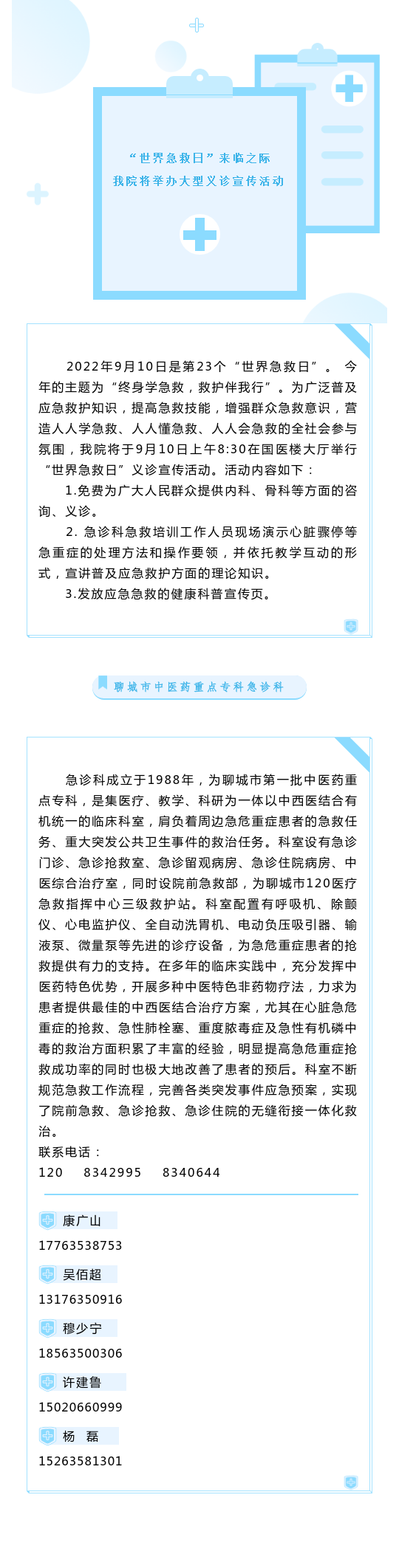 “世界急救日”来临之际
我院将举办大型义诊宣传活动

2022年9月10日是第23个“世界急救日”。今年的主题为“终身学急救，救护伴我行”。为广泛普及应急救护知识，提高急救技能，增强群众急救意识，营造人人学急救、人人懂急救、人人会急救的全社会参与氛围，我院将于9月10日上午8:30在国医楼大厅举行“世界急救日”义诊宣传活动。活动内容如下：

1.免费为广大人民群众提供内科、骨科等方面的咨询、义诊。

2. 急诊科急救培训工作人员现场演示心脏骤停等急重症的处理方法和操作要领，并依托教学互动的形式，宣讲普及应急救护方面的理论知识。

3.发放应急急救的健康科普宣传页。

聊城市中医药重点专科急诊科

急诊科成立于1988年，为聊城市第一批中医药重点专科，是集医疗、教学、科研为一体以中西医结合有机统一的临床科室，肩负着周边急危重症患者的急救任务、重大突发公共卫生事件的救治任务。科室设有急诊门诊、急诊抢救室、急诊留观病房、急诊住院病房、中医综合治疗室，同时设院前急救部，为聊城市120医疗急救指挥中心三级救护站。科室配置有呼吸机、除颤仪、心电监护仪、全自动洗胃机、电动负压吸引器、输液泵、微量泵等先进的诊疗设备，为急危重症患者的抢救提供有力的支持。在多年的临床实践中，充分发挥中医药特色优势，开展多种中医特色非药物疗法，力求为患者提供最佳的中西医结合治疗方案，尤其在心脏急危重症的抢救、急性肺栓塞、重度脓毒症及急性有机磷中毒的救治方面积累了丰富的经验，明显提高急危重症抢救成功率的同时也极大地改善了患者的预后。科室不断规范急救工作流程，完善各类突发事件应急预案，实现了院前急救、急诊抢救、急诊住院的无缝衔接一体化救治。
联系电话：
120 8342995 8340644

康广山
17763538753
吴佰超
13176350916
穆少宁
18563500306
许建鲁
15020660999
杨 磊
15263581301